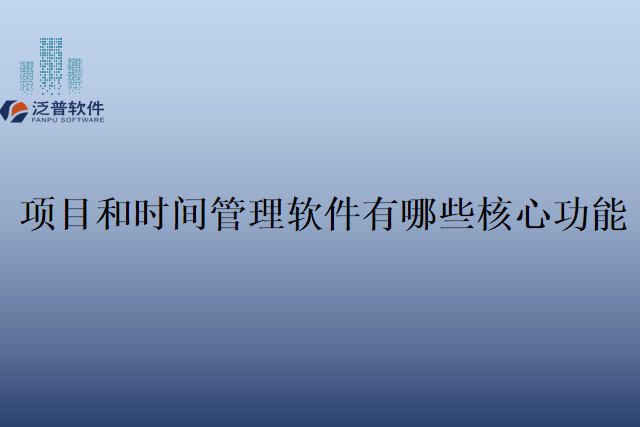 泛普软件
FANPU SOFTWARE

项目和时间管理软件有哪些核心功能